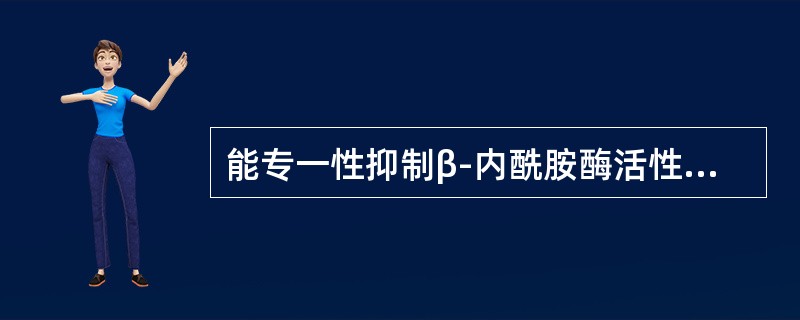 能专一性抑制β-内酰胺酶活性...